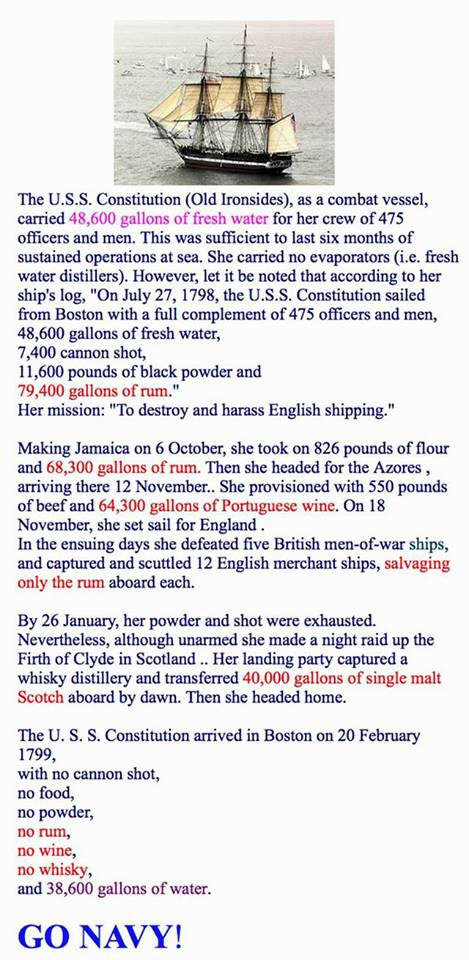 The U.S.S. Constitution (Old Ironsides), as a combat vessel, carried 48,600 gallons of fresh water for her crew of 475 officers and men. This was sufficient to last six months of sustained operations at sea. She carried no evaporators (i.e. fresh water distillers). However, let it be noted that according to her ship's log, "On July 27, 1798, the U.S.S. Constitution sailed from Boston with a full complement of 475 officers and men,
48,600 gallons of fresh water,
7,400 cannon shot,
11,600 pounds of black powder and
79,400 gallons of rum."
Her mission: "To destroy and harass English shipping."

Making Jamaica on 6 October, she took on 826 pounds of flour and 68,300 gallons of rum. Then she headed for the Azores , arriving there 12 November.. She provisioned with 550 pounds of beef and 64,300 gallons of Portuguese wine. On 18 November, she set sail for England .
In the ensuing days she defeated five British men-of-war ships, and captured and scuttled 12 English merchant ships, salvaging only the rum aboard each.

By 26 January, her powder and shot were exhausted. Nevertheless, although unarmed she made a night raid up the Firth of Clyde in Scotland .. Her landing party captured a whisky distillery and transferred 40,000 gallons of single malt Scotch aboard by dawn. Then she headed home.

The U. S. S. Constitution arrived in Boston on 20 February 1799,
with no cannon shot,
no food,
no powder,
no rum,
no wine,
no whisky,
and 38,600 gallons of water.

GO NAVY!